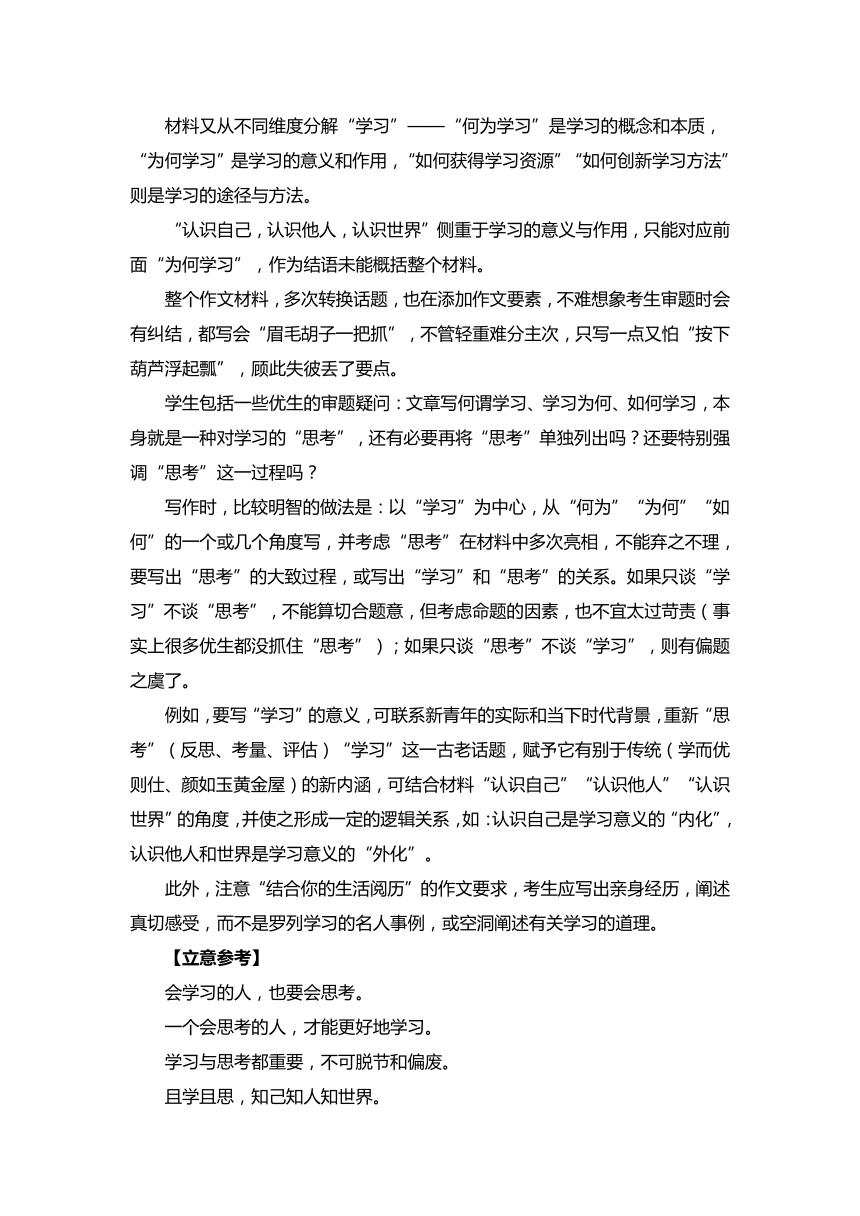 材料又从不同维度分解“学习”——“何为学习”是学习的概念和本质，“为何学习”是学习的意义和作用，“如何获得学习资源”“如何创新学习方法”则是学习的途径与方法。

“认识自己，认识他人，认识世界”侧重于学习的意义与作用，只能对应前面“为何学习”，作为结语未能概括整个材料。

整个作文材料，多次转换话题，也在添加作文要素，不难想象考生审题时会有纠结，都写会“眉毛胡子一把抓”，不管轻重难分主次，只写一点又怕“按下葫芦浮起瓢”，顾此失彼丢了要点。

学生包括一些优生的审题疑问：文章写何谓学习、学习为何、如何学习，本身就是一种对学习的“思考”，还有必要再将“思考”单独列出吗？还要特别强调“思考”这一过程吗？

写作时，比较明智的做法是：以“学习”为中心，从“何为”“为何”“如何”的一个或几个角度写，并考虑“思考”在材料中多次亮相，不能弃之不理，要写出“思考”的大致过程，或写出“学习”和“思考”的关系。如果只谈“学习”不谈“思考”，不能算切合题意，但考虑命题的因素，也不宜太过苛责（事实上很多优生都没抓住“思考”）；如果只谈“思考”不谈“学习”，则有偏题之虞了。

例如，要写“学习”的意义，可联系新青年的实际和当下时代背景，重新“思考”（反思、考量、评估）“学习”这一古老话题，赋予它有别于传统（学而优则仕、颜如玉黄金屋）的新内涵，可结合材料“认识自己”“认识他人”“认识世界”的角度，并使之形成一定的逻辑关系，如：认识自己是学习意义的“内化”，认识他人和世界是学习意义的“外化”。

此外，注意“结合你的生活阅历”的作文要求，考生应写出亲身经历，阐述真切感受，而不是罗列学习的名人事例，或空洞阐述有关学习的道理。

【立意参考】

会学习的人，也要会思考。

一个会思考的人，才能更好地学习。

学习与思考都重要，不可脱节和偏废。

且学且思，知己知人知世界。